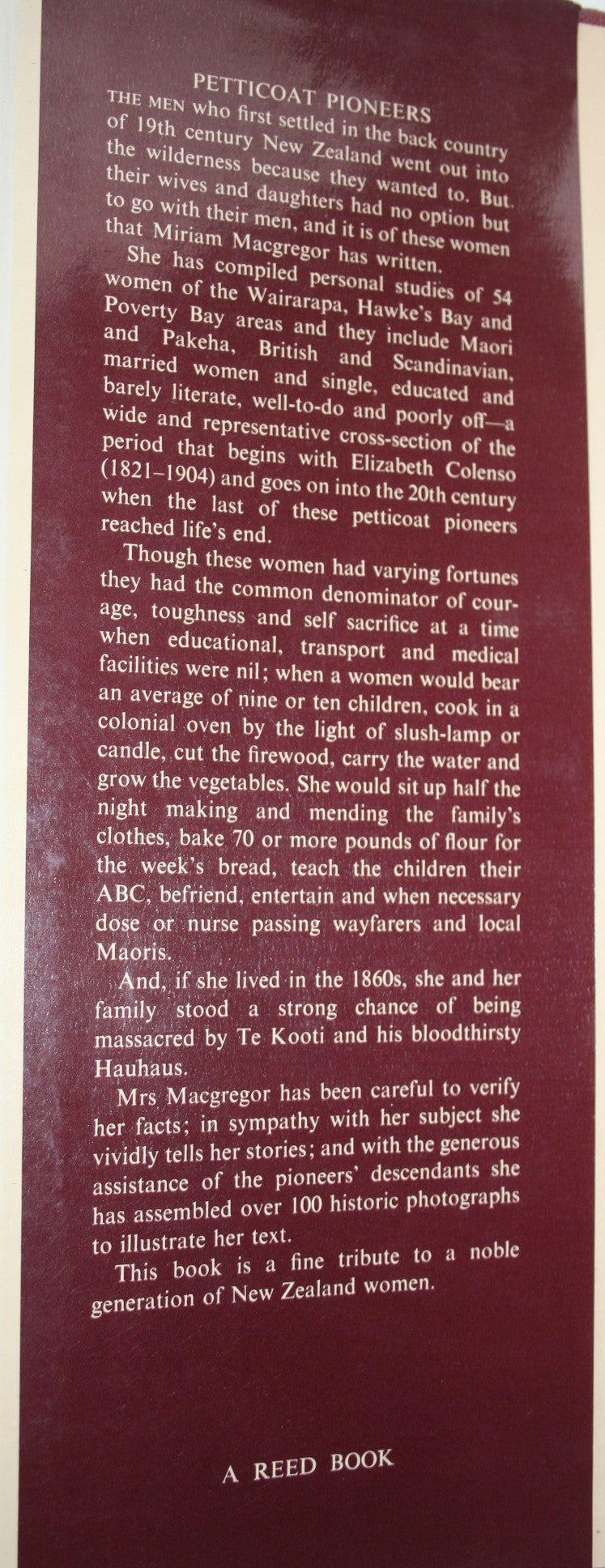 PETTICOAT PIONEERS

THE MEN who first settled in the back country of 19th century New Zealand went out into the wilderness because they wanted to. But their wives and daughters had no option but to go with their men, and it is of these women that Miriam Macgregor has written.

She has compiled personal studies of 54 women of the Wairarapa, Hawke's Bay and Poverty Bay areas and they include Maori and Pakeha, British and Scandinavian, married women and single, educated and barely literate, well-to-do and poorly off—a wide and representative cross-section of the period that begins with Elizabeth Colenso (1821–1904) and goes on into the 20th century when the last of these petticoat pioneers reached life's end.

Though these women had varying fortunes they had the common denominator of courage, toughness and self sacrifice at a time when educational, transport and medical facilities were nil; when a women would bear an average of nine or ten children, cook in a colonial oven by the light of slush-lamp or candle, cut the firewood, carry the water and grow the vegetables. She would sit up half the night making and mending the family's clothes, bake 70 or more pounds of flour for the week's bread, teach the children their ABC, befriend, entertain and when necessary dose or nurse passing wayfarers and local Maoris.

And, if she lived in the 1860s, she and her family stood a strong chance of being massacred by Te Kooti and his bloodthirsty Hauhaus.

Mrs Macgregor has been careful to verify her facts; in sympathy with her subject she vividly tells her stories; and with the generous assistance of the pioneers' descendants she has assembled over 100 historic photographs to illustrate her text.

This book is a fine tribute to a noble generation of New Zealand women.

A REED BOOK